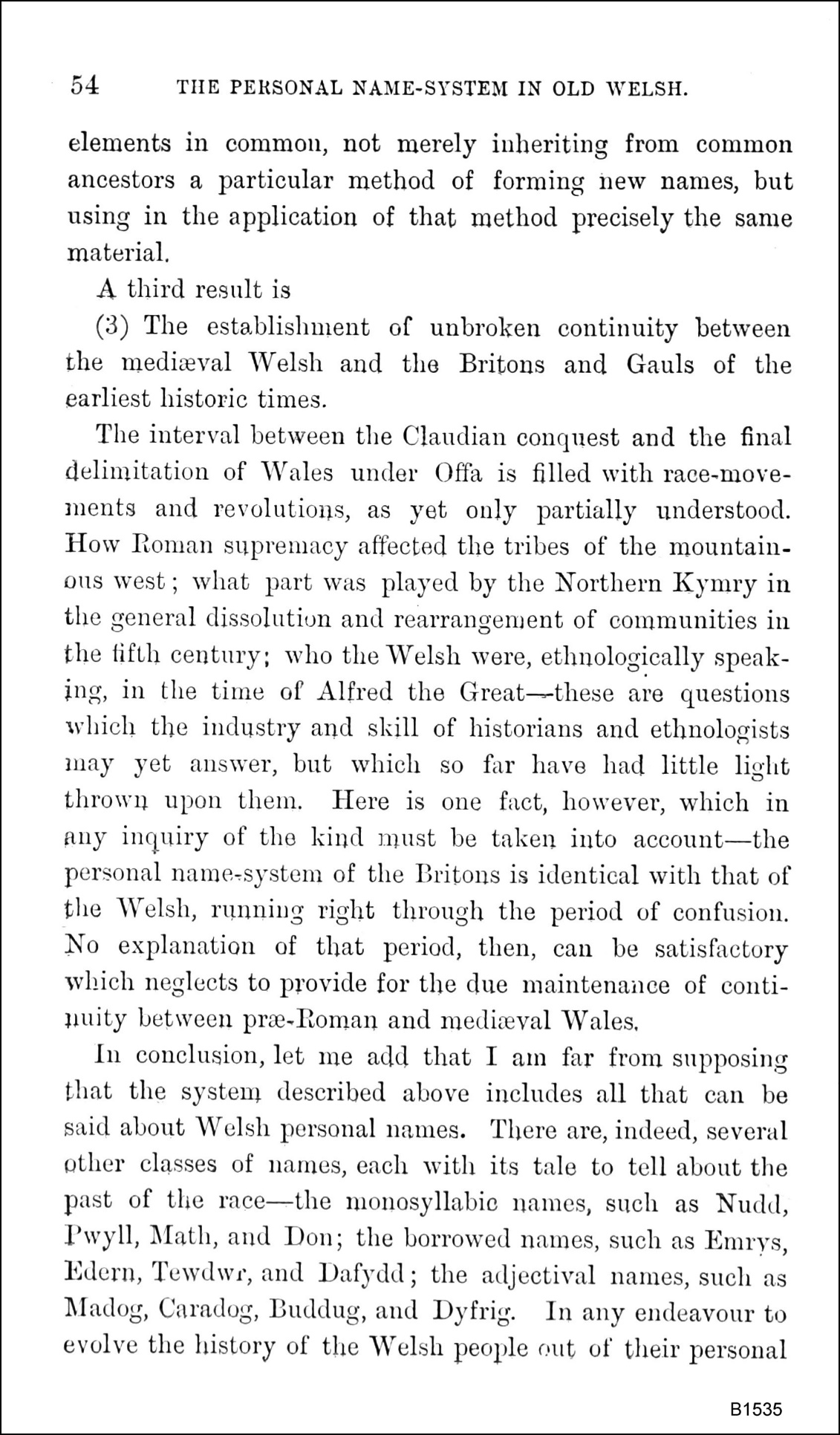 54 THE PERSONAL NAME-SYSTEM IN OLD WELSH.

elements in common, not merely inheriting from common ancestors a particular method of forming new names, but using in the application of that method precisely the same material.

A third result is

(3) The establishment of unbroken continuity between the mediæval Welsh and the Britons and Gauls of the earliest historic times.

The interval between the Claudian conquest and the final delimitation of Wales under Offa is filled with race-movements and revolutions, as yet only partially understood. How Roman supremacy affected the tribes of the mountainous west; what part was played by the Northern Kymry in the general dissolution and rearrangement of communities in the fifth century; who the Welsh were, ethnologically speaking, in the time of Alfred the Great—these are questions which the industry and skill of historians and ethnologists may yet answer, but which so far have had little light thrown upon them. Here is one fact, however, which in any inquiry of the kind must be taken into account—the personal name-system of the Britons is identical with that of the Welsh, running right through the period of confusion. No explanation of that period, then, can be satisfactory which neglects to provide for the due maintenance of continuity between præ-Roman and mediæval Wales.

In conclusion, let me add that I am far from supposing that the system described above includes all that can be said about Welsh personal names. There are, indeed, several other classes of names, each with its tale to tell about the past of the race—the monosyllabic names, such as Nudd, Pwyll, Math, and Don; the borrowed names, such as Emrys, Edern, Tewdwr, and Dafydd; the adjectival names, such as Madog, Caradog, Buddug, and Dyfrig. In any endeavour to evolve the history of the Welsh people out of their personal

B1535